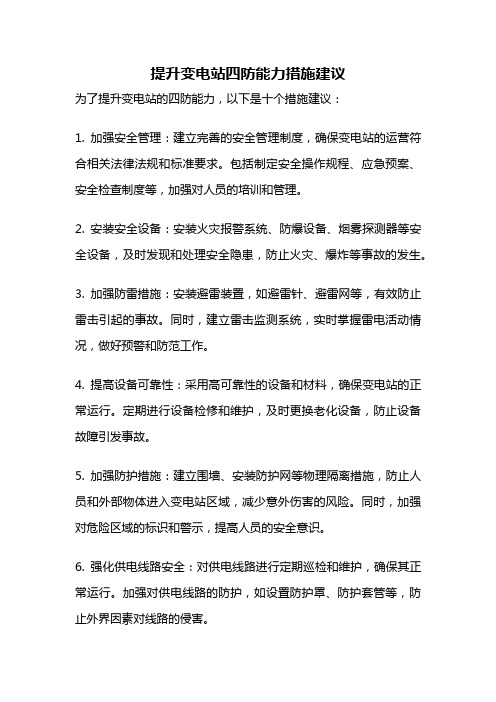 提升变电站四防能力措施建议

为了提升变电站的四防能力，以下是十个措施建议：

1. 加强安全管理：建立完善的安全管理制度，确保变电站的运营符合相关法律法规和标准要求。包括制定安全操作规程、应急预案、安全检查制度等，加强对人员的培训和管理。

2. 安装安全设备：安装火灾报警系统、防爆设备、烟雾探测器等安全设备，及时发现和处理安全隐患，防止火灾、爆炸等事故的发生。

3. 加强防雷措施：安装避雷装置，如避雷针、避雷网等，有效防止雷击引起的事故。同时，建立雷击监测系统，实时掌握雷电活动情况，做好预警和防范工作。

4. 提高设备可靠性：采用高可靠性的设备和材料，确保变电站的正常运行。定期进行设备检修和维护，及时更换老化设备，防止设备故障引发事故。

5. 加强防护措施：建立围墙、安装防护网等物理隔离措施，防止人员和外部物体进入变电站区域，减少意外伤害的风险。同时，加强对危险区域的标识和警示，提高人员的安全意识。

6. 强化供电线路安全：对供电线路进行定期巡检和维护，确保其正常运行。加强对供电线路的防护，如设置防护罩、防护套管等，防止外界因素对线路的侵害。